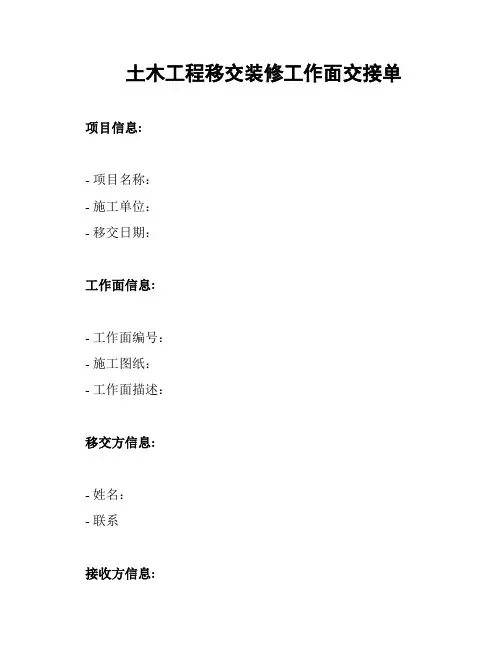 土木工程移交装修工作面交接单

项目信息:

- 项目名称:
- 施工单位:
- 移交日期:

工作面信息:

- 工作面编号:
- 施工图纸:
- 工作面描述:

移交方信息:

- 姓名:
- 联系

接收方信息: